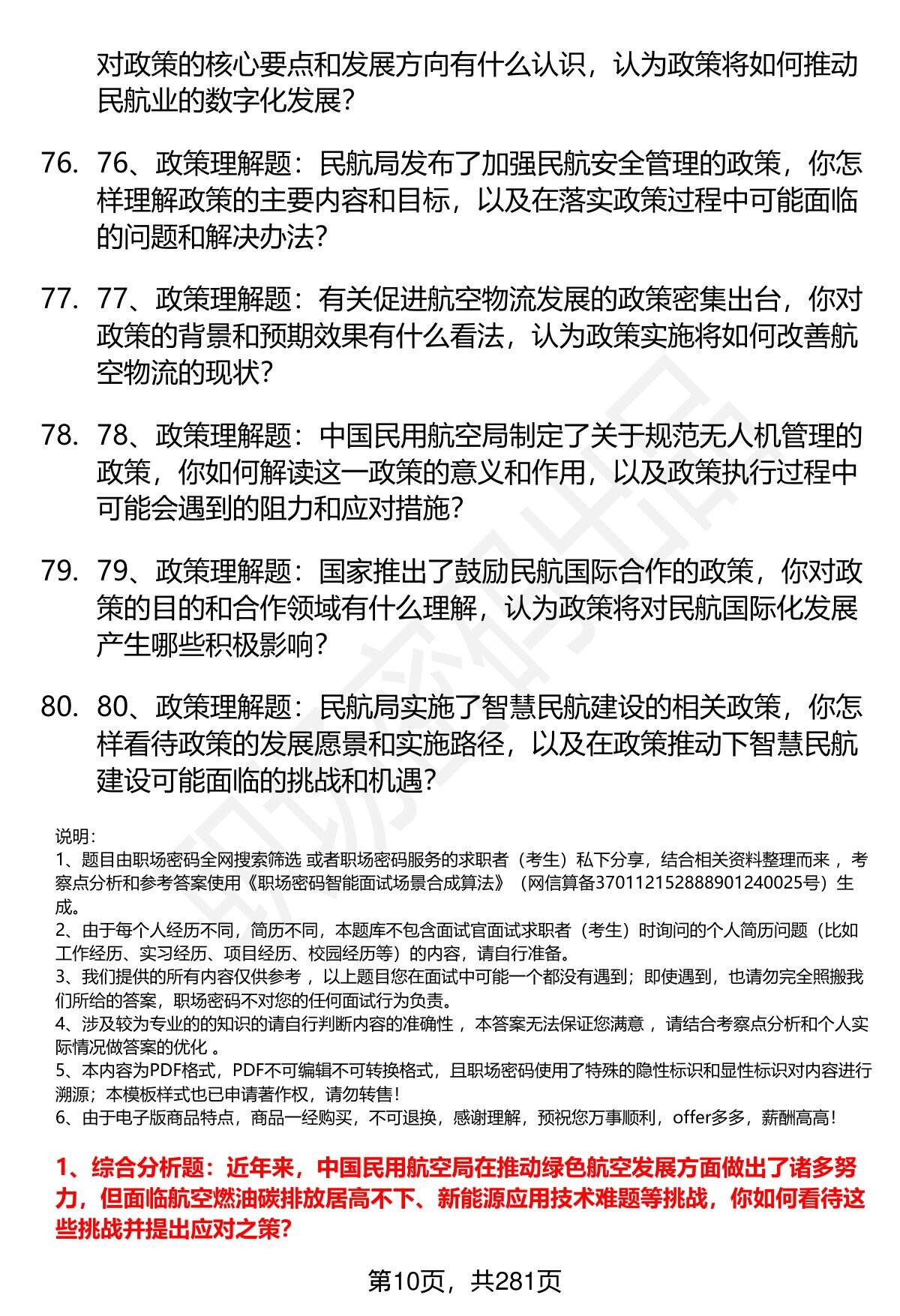 对政策的核心要点和发展方向有什么认识，认为政策将如何推动民航业的数字化发展？

76. 76、政策理解题：民航局发布了加强民航安全管理的政策，你怎样理解政策的主要内容和目标，以及在落实政策过程中可能面临的问题和解决办法？

77. 77、政策理解题：有关促进航空物流发展的政策密集出台，你对政策的背景和预期效果有什么看法，认为政策实施将如何改善航空物流的现状？

78. 78、政策理解题：中国民用航空局制定了关于规范无人机管理的政策，你如何解读这一政策的意义和作用，以及政策执行过程中可能会遇到的阻力和应对措施？

79. 79、政策理解题：国家推出了鼓励民航国际合作的政策，你对政策的目的和合作领域有什么理解，认为政策将对民航国际化发展产生哪些积极影响？

80. 80、政策理解题：民航局实施了智慧民航建设的相关政策，你怎样看待政策的发展愿景和实施路径，以及在政策推动下智慧民航建设可能面临的挑战和机遇？

说明：
1、题目由职场密码全网搜索筛选 或者职场密码服务的求职者（考生）私下分享，结合相关资料整理而来 ，考察点分析和参考答案使用《职场密码智能面试场景合成算法》（网信算备370112152888901240025号）生成。
2、由于每个人经历不同，简历不同，本题库不包含面试官面试求职者（考生）时询问的个人简历问题（比如工作经历、实习经历、项目经历、校园经历等）的内容，请自行准备。
3、我们提供的所有内容仅供参考 ，以上题目您在面试中可能一个都没有遇到；即使遇到，也请勿完全照搬我们所给的答案，职场密码不对您的任何面试行为负责。
4、涉及较为专业的的知识的请自行判断内容的准确性 ，本答案无法保证您满意 ，请结合考察点分析和个人实际情况做答案的优化 。
5、本内容为PDF格式，PDF不可编辑不可转换格式，且职场密码使用了特殊的隐性标识和显性标识对内容进行溯源；本模板样式也已申请著作权，请勿转售！
6、由于电子版商品特点，商品一经购买，不可退换，感谢理解，预祝您万事顺利，offer多多，薪酬高高！

1、综合分析题：近年来，中国民用航空局在推动绿色航空发展方面做出了诸多努力，但面临航空燃油碳排放居高不下、新能源应用技术难题等挑战，你如何看待这些挑战并提出应对之策？

第10页，共281页